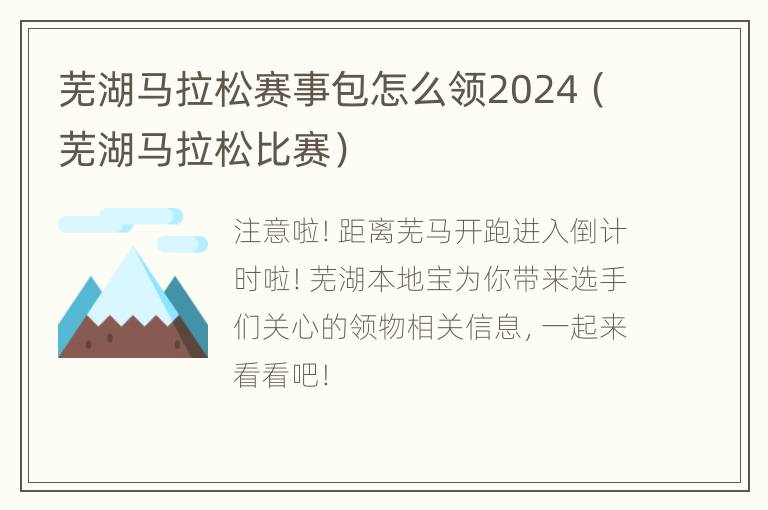 芜湖马拉松赛事包怎么领2024（芜湖马拉松比赛）

注意啦! 距离芜马开跑进入倒计时啦! 芜湖本地宝为你带来选手们关心的领物相关信息, 一起来看看吧!